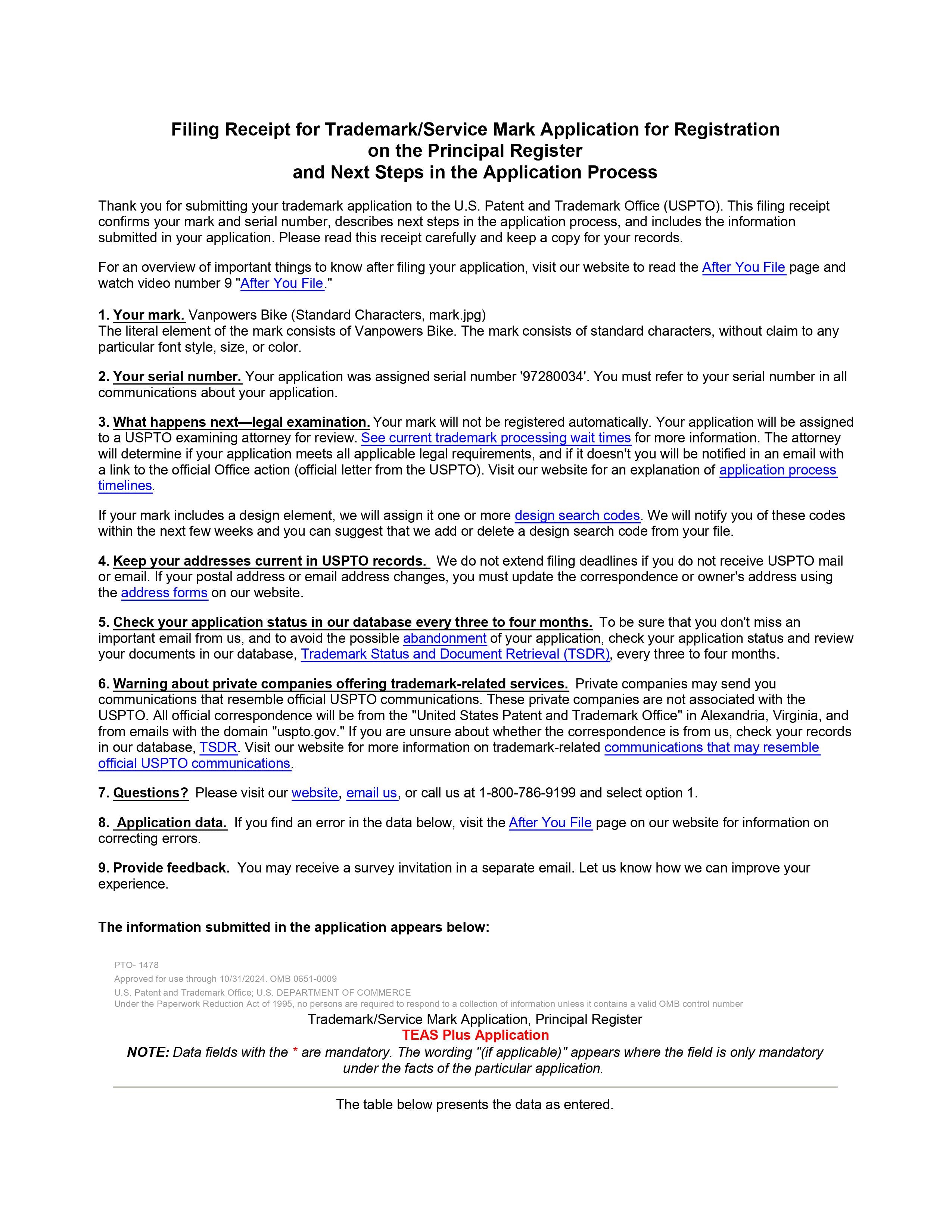 Filing Receipt for Trademark/Service Mark Application for Registration on the Principal Register and Next Steps in the Application Process

Thank you for submitting your trademark application to the U.S. Patent and Trademark Office (USPTO). This filing receipt confirms your mark and serial number, describes next steps in the application process, and includes the information submitted in your application. Please read this receipt carefully and keep a copy for your records.

For an overview of important things to know after filing your application, visit our website to read the After You File page and watch video number 9 "After You File."

1. Your mark. Vanpowers Bike (Standard Characters, mark.jpg)
The literal element of the mark consists of Vanpowers Bike. The mark consists of standard characters, without claim to any particular font style, size, or color.

2. Your serial number. Your application was assigned serial number '97280034'. You must refer to your serial number in all communications about your application.

3. What happens next—legal examination. Your mark will not be registered automatically. Your application will be assigned to a USPTO examining attorney for review. See current trademark processing wait times for more information. The attorney will determine if your application meets all applicable legal requirements, and if it doesn't you will be notified in an email with a link to the official Office action (official letter from the USPTO). Visit our website for an explanation of application process timelines.

If your mark includes a design element, we will assign it one or more design search codes. We will notify you of these codes within the next few weeks and you can suggest that we add or delete a design search code from your file.

4. Keep your addresses current in USPTO records. We do not extend filing deadlines if you do not receive USPTO mail or email. If your postal address or email address changes, you must update the correspondence or owner's address using the address forms on our website.

5. Check your application status in our database every three to four months. To be sure that you don't miss an important email from us, and to avoid the possible abandonment of your application, check your application status and review your documents in our database, Trademark Status and Document Retrieval (TSDR), every three to four months.

6. Warning about private companies offering trademark-related services. Private companies may send you communications that resemble official USPTO communications. These private companies are not associated with the USPTO. All official correspondence will be from the "United States Patent and Trademark Office" in Alexandria, Virginia, and from emails with the domain "uspto.gov." If you are unsure about whether the correspondence is from us, check your records in our database, TSDR. Visit our website for more information on trademark-related communications that may resemble official USPTO communications.

7. Questions? Please visit our website, email us, or call us at 1-800-786-9199 and select option 1.

8. Application data. If you find an error in the data below, visit the After You File page on our website for information on correcting errors.

9. Provide feedback. You may receive a survey invitation in a separate email. Let us know how we can improve your experience.

The information submitted in the application appears below:

PTO- 1478
Approved for use through 10/31/2024. OMB 0651-0009
U.S. Patent and Trademark Office; U.S. DEPARTMENT OF COMMERCE
Under the Paperwork Reduction Act of 1995, no persons are required to respond to a collection of information unless it contains a valid OMB control number

Trademark/Service Mark Application, Principal Register
TEAS Plus Application
NOTE: Data fields with the * are mandatory. The wording "(if applicable)" appears where the field is only mandatory under the facts of the particular application.

The table below presents the data as entered.